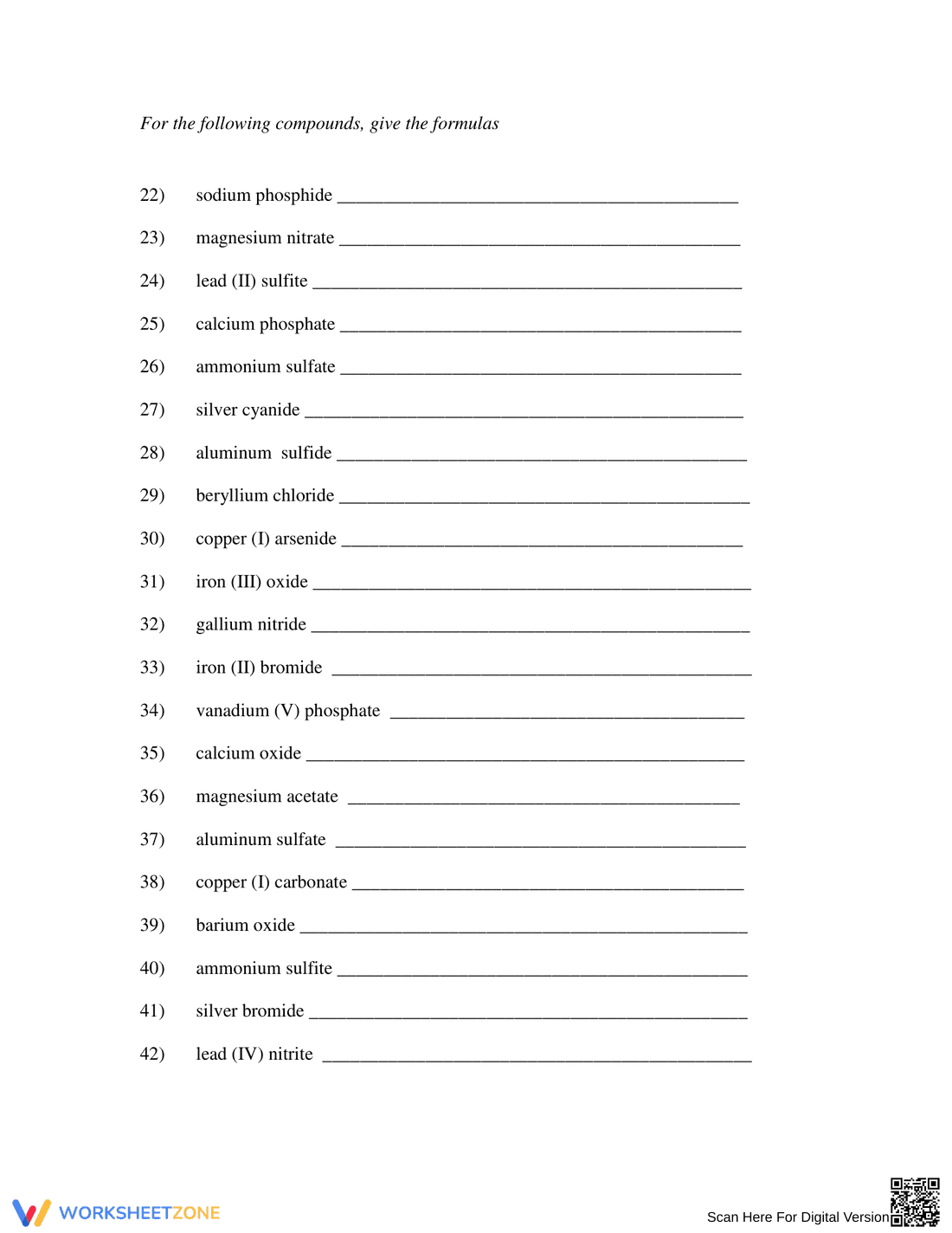 For the following compounds, give the formulas

22) sodium phosphide ____

23) magnesium nitrate ____

24) lead (II) sulfite ____

25) calcium phosphate ____

26) ammonium sulfate ____

27) silver cyanide ____

28) aluminum sulfide ____

29) beryllium chloride ____

30) copper (I) arsenide ____

31) iron (III) oxide ____

32) gallium nitride ____

33) iron (II) bromide ____

34) vanadium (V) phosphate ____

35) calcium oxide ____

36) magnesium acetate ____

37) aluminum sulfate ____

38) copper (I) carbonate ____

39) barium oxide ____

40) ammonium sulfite ____

41) silver bromide ____

42) lead (IV) nitrite ____

WORKSHEETZONE

Scan Here For Digital Version